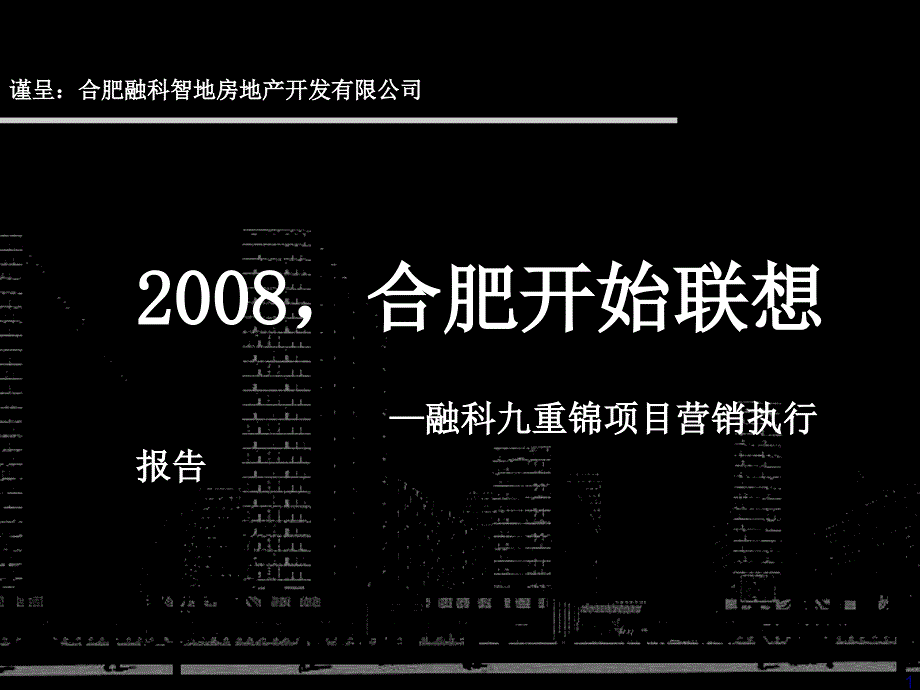 谨呈：合肥融科智地房地产开发有限公司

2008，合肥开始联想

—融科九重锦项目营销执行报告

1